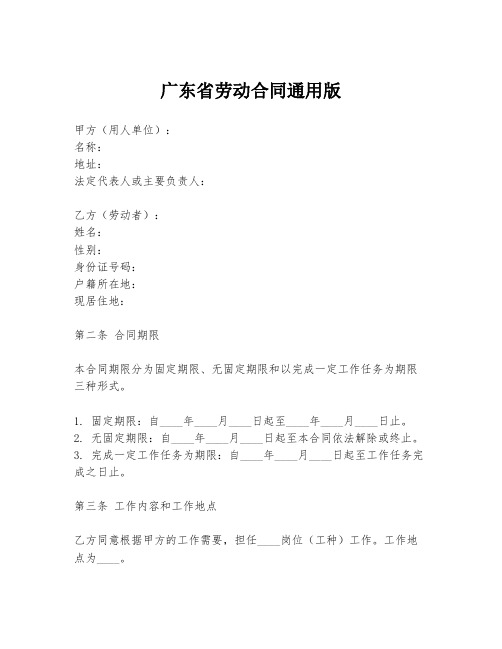 广东省劳动合同通用版

甲方（用人单位）：
名称：
地址：
法定代表人或主要负责人：

乙方（劳动者）：
姓名：
性别：
身份证号码：
户籍所在地：
现居住地：

第二条 合同期限

本合同期限分为固定期限、无固定期限和以完成一定工作任务为期限三种形式。

1. 固定期限：自____年____月____日起至____年____月____日止。
2. 无固定期限：自____年____月____日起至本合同依法解除或终止。
3. 完成一定工作任务为期限：自____年____月____日起至工作任务完成之日止。

第三条 工作内容和工作地点

乙方同意根据甲方的工作需要，担任____岗位（工种）工作。工作地点为____。